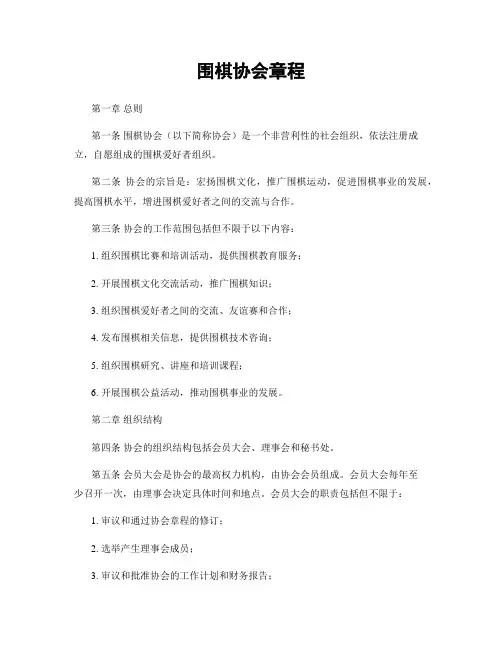 围棋协会章程

第一章 总则

第一条 围棋协会（以下简称协会）是一个非营利性的社会组织，依法注册成立，自愿组成的围棋爱好者组织。

第二条 协会的宗旨是：宏扬围棋文化，推广围棋运动，促进围棋事业的发展，提高围棋水平，增进围棋爱好者之间的交流与合作。

第三条 协会的工作范围包括但不限于以下内容：

1. 组织围棋比赛和培训活动，提供围棋教育服务；

2. 开展围棋文化交流活动，推广围棋知识；

3. 组织围棋爱好者之间的交流、友谊赛和合作；

4. 发布围棋相关信息，提供围棋技术咨询；

5. 组织围棋研究、讲座和培训课程；

6. 开展围棋公益活动，推动围棋事业的发展。

第二章 组织结构

第四条 协会的组织结构包括会员大会、理事会和秘书处。

第五条 会员大会是协会的最高权力机构，由协会会员组成。会员大会每年至少召开一次，由理事会决定具体时间和地点。会员大会的职责包括但不限于：

1. 审议和通过协会章程的修订；

2. 选举产生理事会成员；

3. 审议和批准协会的工作计划和财务报告；